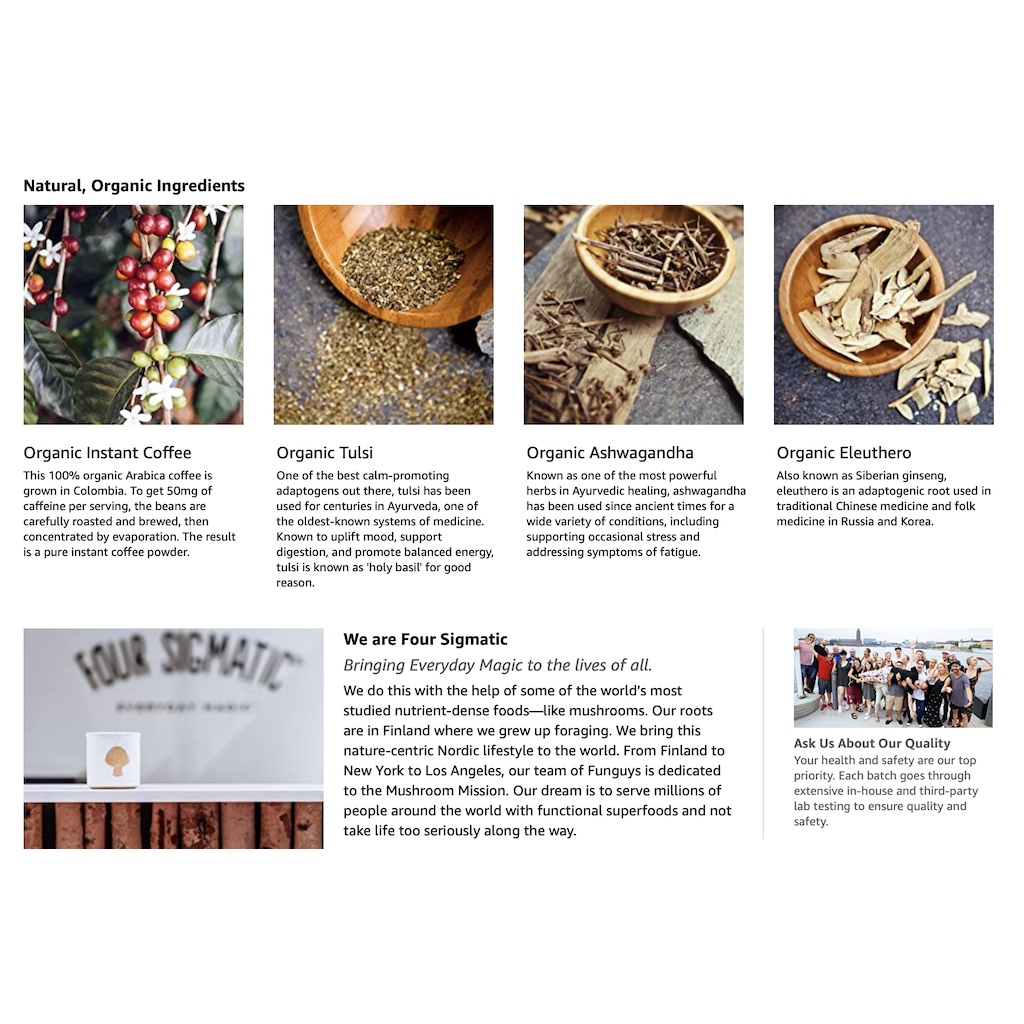 Natural, Organic Ingredients

Organic Instant Coffee

This 100% organic Arabica coffee is grown in Colombia. To get 50mg of caffeine per serving, the beans are carefully roasted and brewed, then concentrated by evaporation. The result is a pure instant coffee powder.

Organic Tulsi

One of the best calm-promoting adaptogens out there, tulsi has been used for centuries in Ayurveda, one of the oldest-known systems of medicine. Known to uplift mood, support digestion, and promote balanced energy, tulsi is known as 'holy basil' for good reason.

Organic Ashwagandha

Known as one of the most powerful herbs in Ayurvedic healing, ashwagandha has been used since ancient times for a wide variety of conditions, including supporting occasional stress and addressing symptoms of fatigue.

Organic Eleuthero

Also known as Siberian ginseng, eleuthero is an adaptogenic root used in traditional Chinese medicine and folk medicine in Russia and Korea.

FOUR SIGMATIC

We are Four Sigmatic

Bringing Everyday Magic to the lives of all.

We do this with the help of some of the world's most studied nutrient-dense foods—like mushrooms. Our roots are in Finland where we grew up foraging. We bring this nature-centric Nordic lifestyle to the world. From Finland to New York to Los Angeles, our team of Funguys is dedicated to the Mushroom Mission. Our dream is to serve millions of people around the world with functional superfoods and not take life too seriously along the way.

Ask Us About Our Quality

Your health and safety are our top priority. Each batch goes through extensive in-house and third-party lab testing to ensure quality and safety.